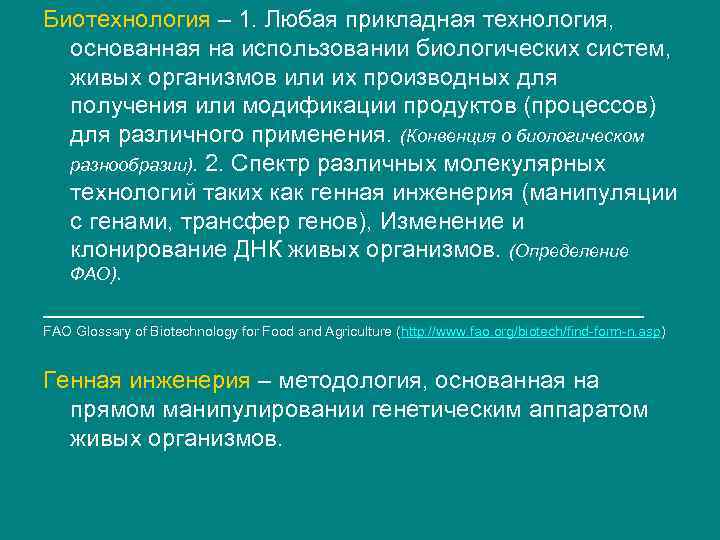 Биотехнология – 1. Любая прикладная технология, основанная на использовании биологических систем, живых организмов или их производных для получения или модификации продуктов (процессов) для различного применения. (Конвенция о биологическом разнообразии). 2. Спектр различных молекулярных технологий таких как генная инженерия (манипуляции с генами, трансфер генов), Изменение и клонирование ДНК живых организмов. (Определение ФАО).

FAO Glossary of Biotechnology for Food and Agriculture (http://www.fao.org/biotech/find-form-n.asp)

Генная инженерия – методология, основанная на прямом манипулировании генетическим аппаратом живых организмов.